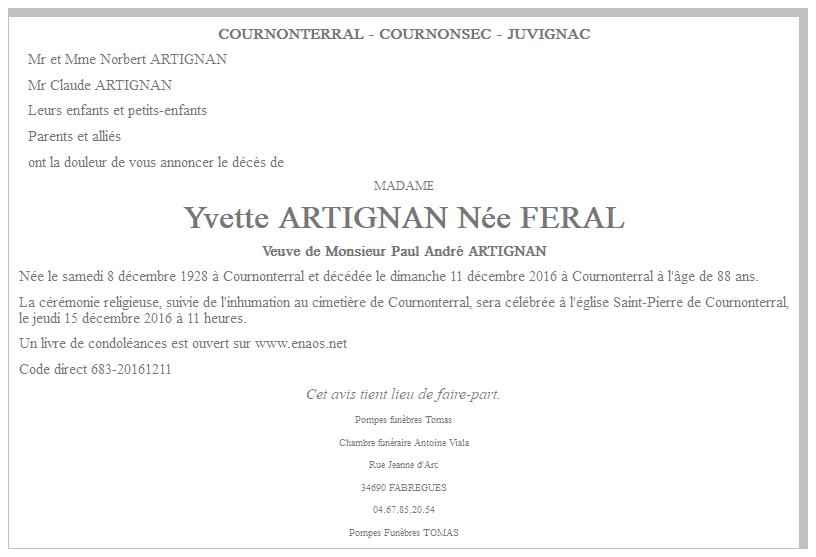 COURNONTERRAL - COURNONSEC - JUVIGNAC

Mr et Mme Norbert ARTIGNAN

Mr Claude ARTIGNAN

Leurs enfants et petits-enfants

Parents et alliés

ont la douleur de vous annoncer le décès de

MADAME

Yvette ARTIGNAN Née FERAL

Veuve de Monsieur Paul André ARTIGNAN

Née le samedi 8 décembre 1928 à Cournonterral et décédée le dimanche 11 décembre 2016 à Cournonterral à l'âge de 88 ans.

La cérémonie religieuse, suivie de l'inhumation au cimetière de Cournonterral, sera célébrée à l'église Saint-Pierre de Cournonterral, le jeudi 15 décembre 2016 à 11 heures.

Un livre de condoléances est ouvert sur www.enaos.net

Code direct 683-20161211

Cet avis tient lieu de faire-part.

Pompes funèbres Tomas

Chambre funéraire Antoine Viala

Rue Jeanne d'Arc

34690 FABREGUES

04.67.85.20.54

Pompes Funèbres TOMAS